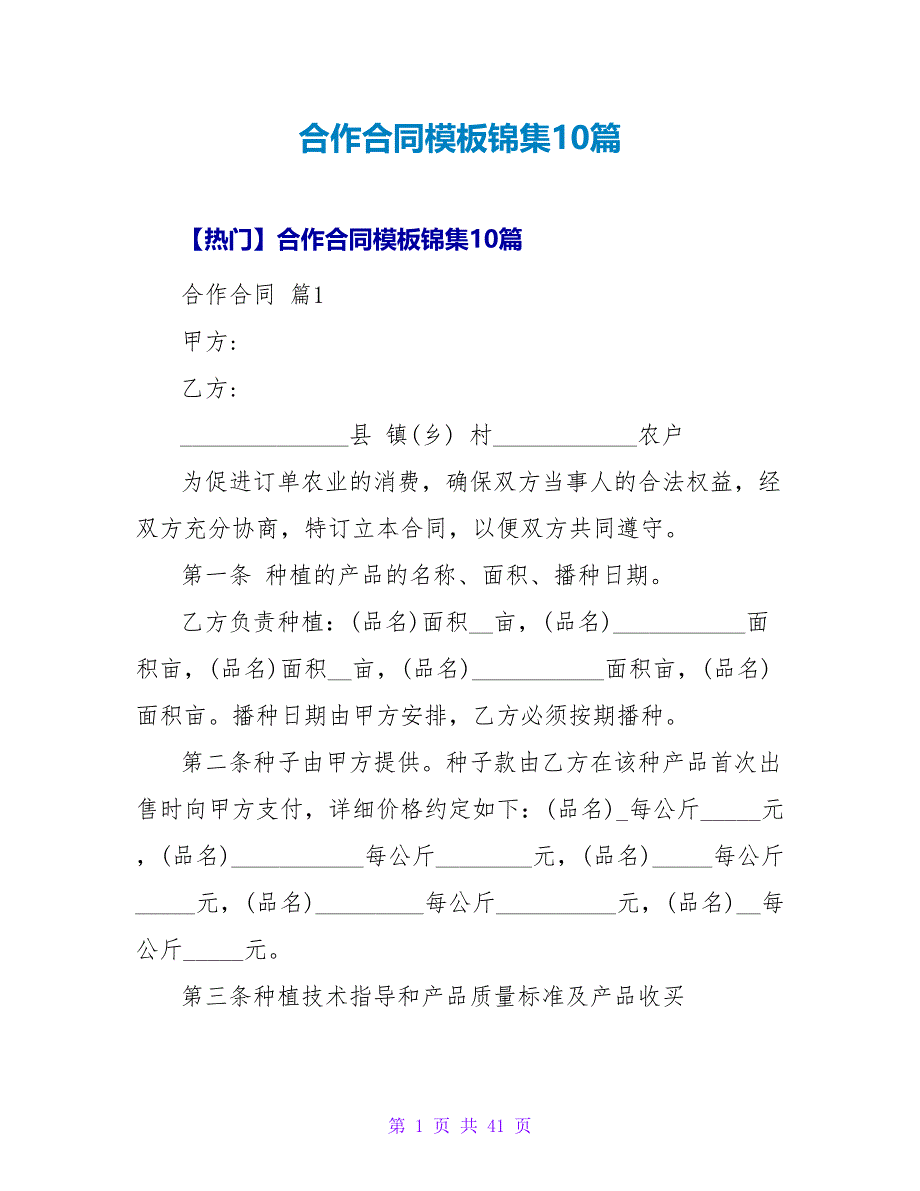 合作合同模板锦集10篇

【热门】合作合同模板锦集10篇

合作合同 篇1

甲方：

乙方：

______________县 镇（乡） 村____________农户

为促进订单农业的消费，确保双方当事人的合法权益，经双方充分协商，特订立本合同，以便双方共同遵守。

第一条 种植的产品的名称、面积、播种日期。

乙方负责种植：（品名）面积__亩，（品名）___________面积亩，（品名）面积__亩，（品名）___________面积亩，（品名）面积亩。播种日期由甲方安排，乙方必须按期播种。

第二条种子由甲方提供。种子款由乙方在该种产品首次出售时向甲方支付，详细价格约定如下：（品名）_每公斤_____元，（品名）___________每公斤________元，（品名）_____每公斤_____元，（品名）_________每公斤__________元，（品名）__每公斤_____元。

第三条种植技术指导和产品质量标准及产品收买

第 1 页 共 41 页